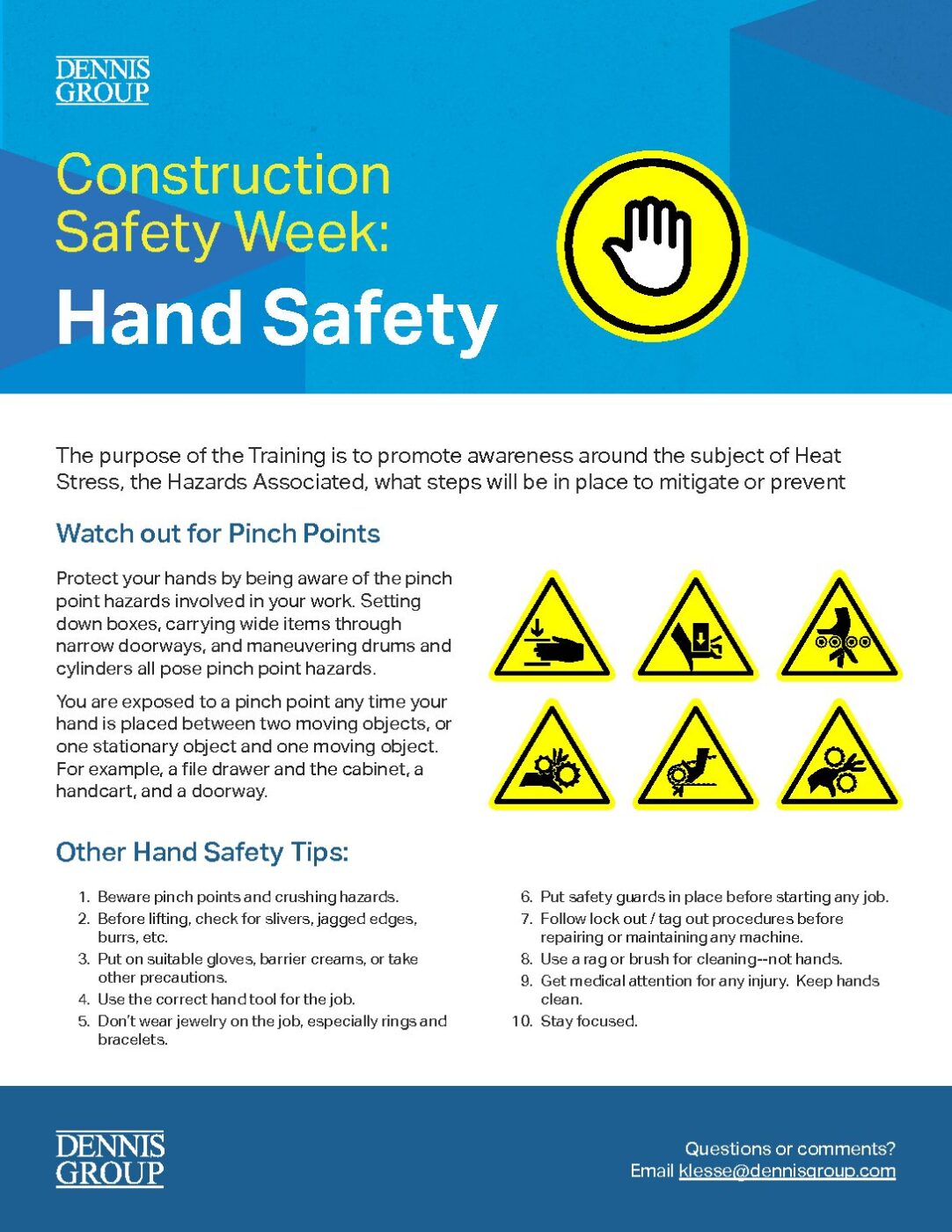 DENNIS GROUP

Construction Safety Week:

Hand Safety

The purpose of the Training is to promote awareness around the subject of Heat Stress, the Hazards Associated, what steps will be in place to mitigate or prevent

Watch out for Pinch Points

Protect your hands by being aware of the pinch point hazards involved in your work. Setting down boxes, carrying wide items through narrow doorways, and maneuvering drums and cylinders all pose pinch point hazards.

You are exposed to a pinch point any time your hand is placed between two moving objects, or one stationary object and one moving object. For example, a file drawer and the cabinet, a handcart, and a doorway.

Other Hand Safety Tips:

1. Beware pinch points and crushing hazards.
2. Before lifting, check for slivers, jagged edges, burrs, etc.
3. Put on suitable gloves, barrier creams, or take other precautions.
4. Use the correct hand tool for the job.
5. Don't wear jewelry on the job, especially rings and bracelets.
6. Put safety guards in place before starting any job.
7. Follow lock out / tag out procedures before repairing or maintaining any machine.
8. Use a rag or brush for cleaning--not hands.
9. Get medical attention for any injury. Keep hands clean.
10. Stay focused.

DENNIS GROUP

Questions or comments?
Email klesse@dennisgroup.com